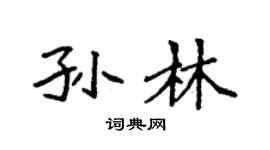 孙林

词典网